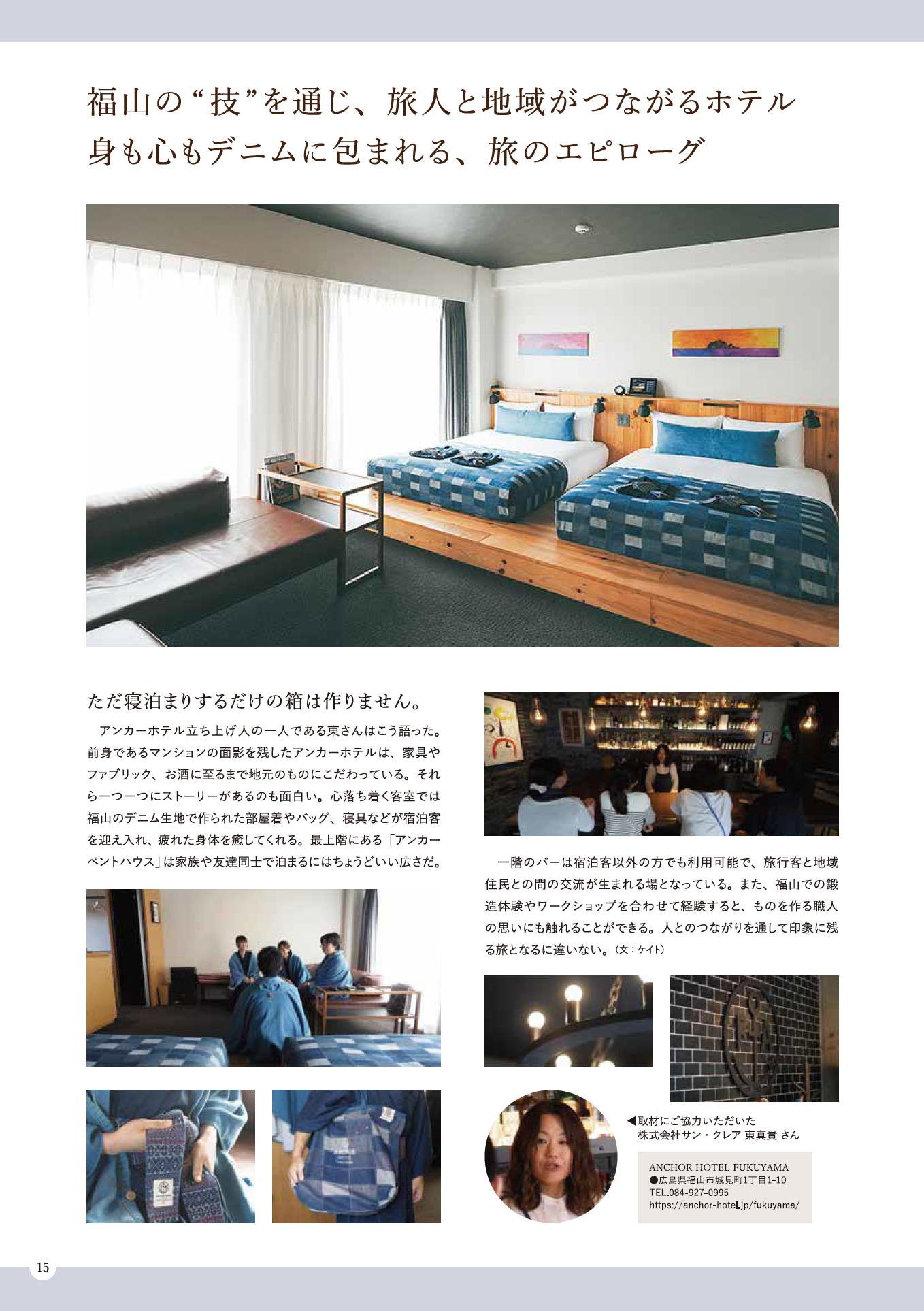 福山の“技”を通じ、旅人と地域がつながるホテル
身も心もデニムに包まれる、旅のエピローグ

ただ寝泊まりするだけの箱は作りません。

アンカーホテル立ち上げ人の一人である東さんはこう語った。前身であるマンションの面影を残したアンカーホテルは、家具やファブリック、お酒に至るまで地元のものにこだわっている。それら一つ一つにストーリーがあるのも面白い。心落ち着く客室では福山のデニム生地で作られた部屋着やバッグ、寝具などが宿泊客を迎え入れ、疲れた身体を癒してくれる。最上階にある「アンカーペントハウス」は家族や友達同士で泊まるにはちょうどいい広さだ。

一階のバーは宿泊客以外の方でも利用可能で、旅行客と地域住民との間の交流が生まれる場となっている。また、福山での鍛造体験やワークショップを合わせて経験すると、ものを作る職人の思いにも触れることができる。人とのつながりを通して印象に残る旅となるに違いない。(文:ケイト)

◀取材にご協力いただいた
株式会社サン・クレア 東真貴 さん

ANCHOR HOTEL FUKUYAMA
●広島県福山市城見町1丁目1-10
TEL.084-927-0995
https://anchor-hotel.jp/fukuyama/

15